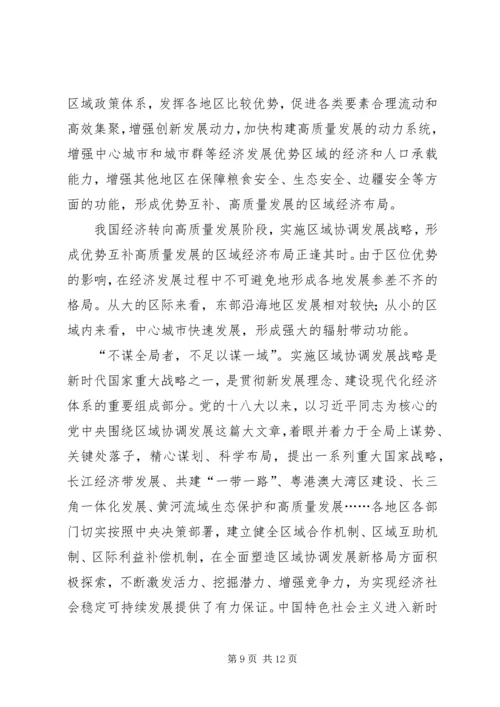 区域政策体系，发挥各地区比较优势，促进各类要素合理流动和高效集聚，增强创新发展动力，加快构建高质量发展的动力系统，增强中心城市和城市群等经济发展优势区域的经济和人口承载能力，增强其他地区在保障粮食安全、生态安全、边疆安全等方面的功能，形成优势互补、高质量发展的区域经济布局。

我国经济转向高质量发展阶段，实施区域协调发展战略，形成优势互补高质量发展的区域经济布局正逢其时。由于区位优势的影响，在经济发展过程中不可避免地形成各地发展参差不齐的格局。从大的区际来看，东部沿海地区发展相对较快；从小的区域内来看，中心城市快速发展，形成强大的辐射带动功能。

“不谋全局者，不足以谋一域”。实施区域协调发展战略是新时代国家重大战略之一，是贯彻新发展理念、建设现代化经济体系的重要组成部分。党的十八大以来，以习近平同志为核心的党中央围绕区域协调发展这篇大文章，着眼并着力于全局上谋势、关键处落子，精心谋划、科学布局，提出一系列重大国家战略，长江经济带发展、共建“一带一路”、粤港澳大湾区建设、长三角一体化发展、黄河流域生态保护和高质量发展……各地区各部门切实按照中央决策部署，建立健全区域合作机制、区域互助机制、区际利益补偿机制，在全面塑造区域协调发展新格局方面积极探索，不断激发活力、挖掘潜力、增强竞争力，为实现经济社会稳定可持续发展提供了有力保证。中国特色社会主义进入新时

第 9 页 共 12 页